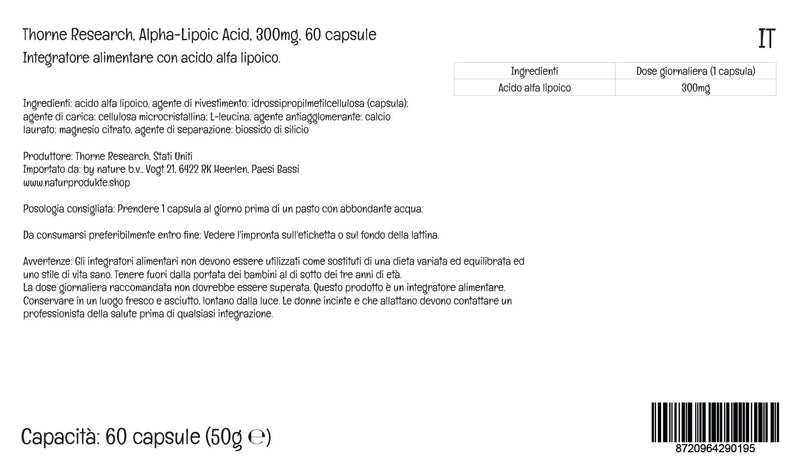 Thorne Research, Alpha-Lipoic Acid, 300mg, 60 capsule

IT

Integratore alimentare con acido alfa lipoico.

| Ingredienti | Dose giornaliera (1 capsula) |
|---|---|
| Acido alfa lipoico | 300mg |

Ingredienti: acido alfa lipoico, agente di rivestimento: idrossipropilmetilcellulosa (capsula); agente di carica: cellulosa microcristallina; L-leucina, agente antiagglomerante: calcio laurato; magnesio citrato, agente di separazione: biossido di silicio

Produttore: Thorne Research, Stati Uniti
Importato da: by nature b.v., Vogt 21, 6422 RK Heerlen, Paesi Bassi
www.naturprodukte.shop

Posologia consigliata: Prendere 1 capsula al giorno prima di un pasto con abbondante acqua.

Da consumarsi preferibilmente entro fine: Vedere l'impronta sull'etichetta o sul fondo della lattina.

Avvertenze: Gli integratori alimentari non devono essere utilizzati come sostituti di una dieta variata ed equilibrata ed uno stile di vita sano. Tenere fuori dalla portata dei bambini al di sotto dei tre anni di età.
La dose giornaliera raccomandata non dovrebbe essere superata. Questo prodotto è un integratore alimentare.
Conservare in un luogo fresco e asciutto, lontano dalla luce. Le donne incinte e che allattano devono contattare un professionista della salute prima di qualsiasi integrazione.

Capacità: 60 capsule (50g ℮)

8720964290195